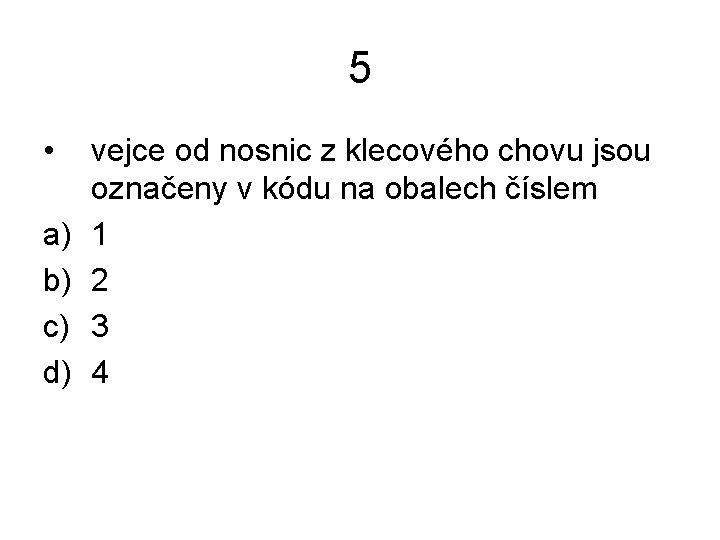 5

• vejce od nosnic z klecového chovu jsou označeny v kódu na obalech číslem

a) 1
b) 2
c) 3
d) 4